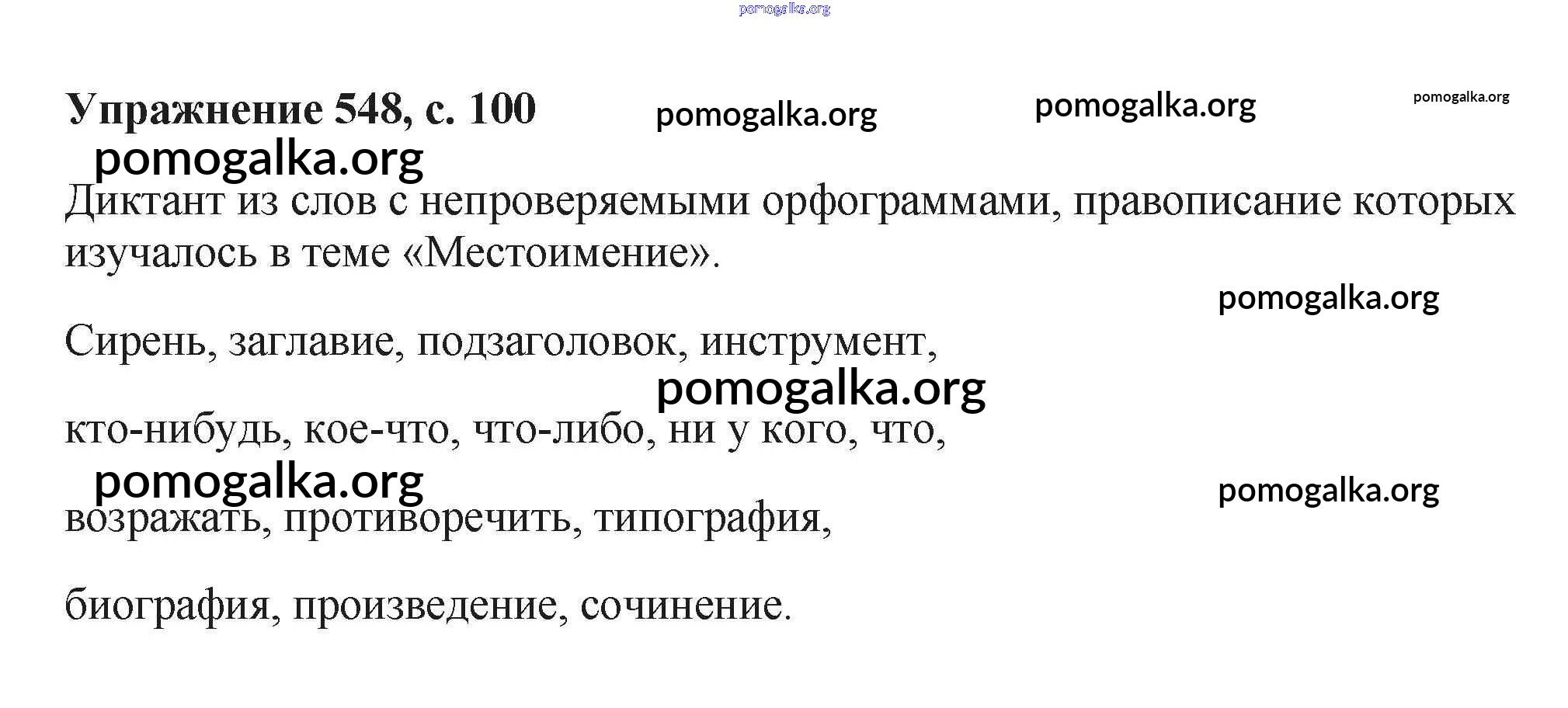 pomogalka.org

Упражнение 548, с. 100 pomogalka.org pomogalka.org pomogalka.org

pomogalka.org

Диктант из слов с непроверяемыми орфограммами, правописание которых изучалось в теме «Местоимение».

pomogalka.org

Сирень, заглавие, подзаголовок, инструмент,

pomogalka.org

кто-нибудь, кое-что, что-либо, ни у кого, что,

pomogalka.org pomogalka.org

возражать, противоречить, типография,

биография, произведение, сочинение.